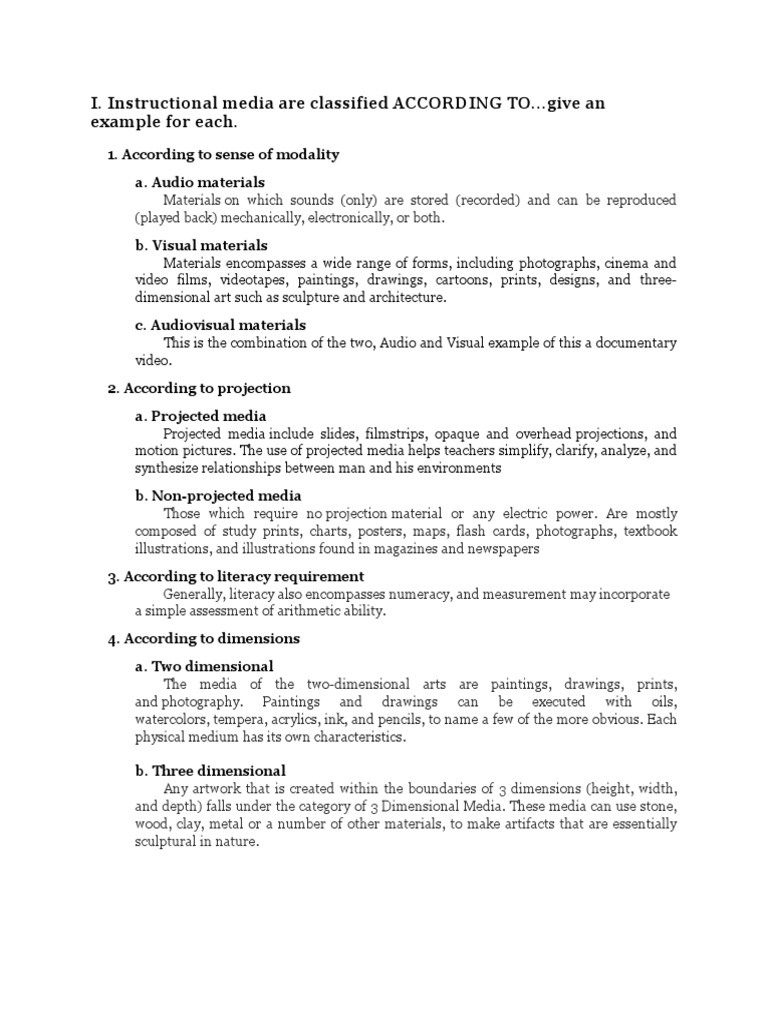 I. Instructional media are classified ACCORDING TO…give an example for each.

1. According to sense of modality

a. Audio materials
Materials on which sounds (only) are stored (recorded) and can be reproduced (played back) mechanically, electronically, or both.

b. Visual materials
Materials encompasses a wide range of forms, including photographs, cinema and video films, videotapes, paintings, drawings, cartoons, prints, designs, and three-dimensional art such as sculpture and architecture.

c. Audiovisual materials
This is the combination of the two, Audio and Visual example of this a documentary video.

2. According to projection

a. Projected media
Projected media include slides, filmstrips, opaque and overhead projections, and motion pictures. The use of projected media helps teachers simplify, clarify, analyze, and synthesize relationships between man and his environments

b. Non-projected media
Those which require no projection material or any electric power. Are mostly composed of study prints, charts, posters, maps, flash cards, photographs, textbook illustrations, and illustrations found in magazines and newspapers

3. According to literacy requirement
Generally, literacy also encompasses numeracy, and measurement may incorporate a simple assessment of arithmetic ability.

4. According to dimensions

a. Two dimensional
The media of the two-dimensional arts are paintings, drawings, prints, and photography. Paintings and drawings can be executed with oils, watercolors, tempera, acrylics, ink, and pencils, to name a few of the more obvious. Each physical medium has its own characteristics.

b. Three dimensional
Any artwork that is created within the boundaries of 3 dimensions (height, width, and depth) falls under the category of 3 Dimensional Media. These media can use stone, wood, clay, metal or a number of other materials, to make artifacts that are essentially sculptural in nature.